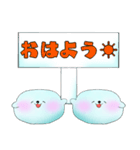 おはよう☀